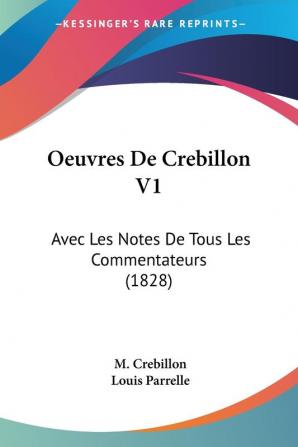 —KESSINGER'S RARE REPRINTS—

Oeuvres De Crebillon V1

Avec Les Notes De Tous Les Commentateurs (1828)

M. Crebillon
Louis Parrelle